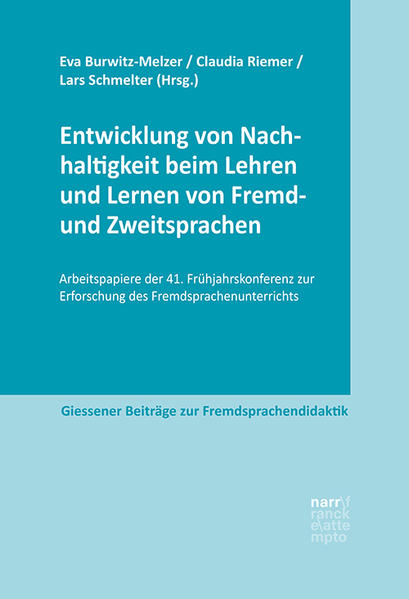 Eva Burwitz-Melzer / Claudia Riemer / Lars Schmelter (Hrsg.)

Entwicklung von Nachhaltigkeit beim Lehren und Lernen von Fremd- und Zweitsprachen

Arbeitspapiere der 41. Frühjahrskonferenz zur Erforschung des Fremdsprachenunterrichts

Giessener Beiträge zur Fremdsprachendidaktik

narr\f ranck e\atte mpto